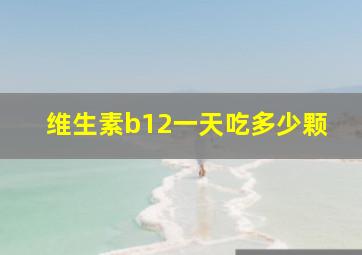 维生素b12一天吃多少颗